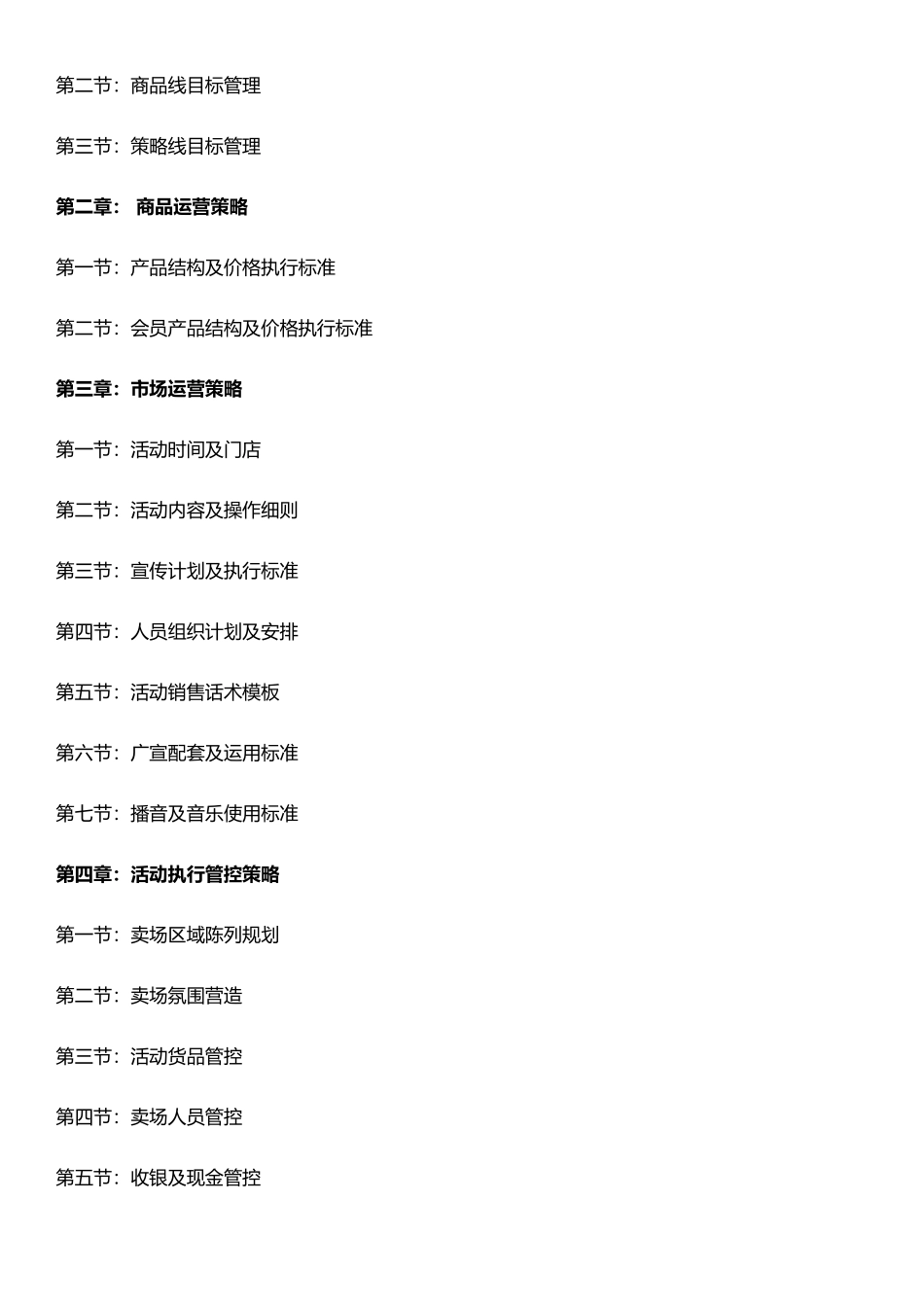 第二节：商品线目标管理

第三节：策略线目标管理

第二章： 商品运营策略

第一节：产品结构及价格执行标准

第二节：会员产品结构及价格执行标准

第三章：市场运营策略

第一节：活动时间及门店

第二节：活动内容及操作细则

第三节：宣传计划及执行标准

第四节：人员组织计划及安排

第五节：活动销售话术模板

第六节：广宣配套及运用标准

第七节：播音及音乐使用标准

第四章：活动执行管控策略

第一节：卖场区域陈列规划

第二节：卖场氛围营造

第三节：活动货品管控

第四节：卖场人员管控

第五节：收银及现金管控